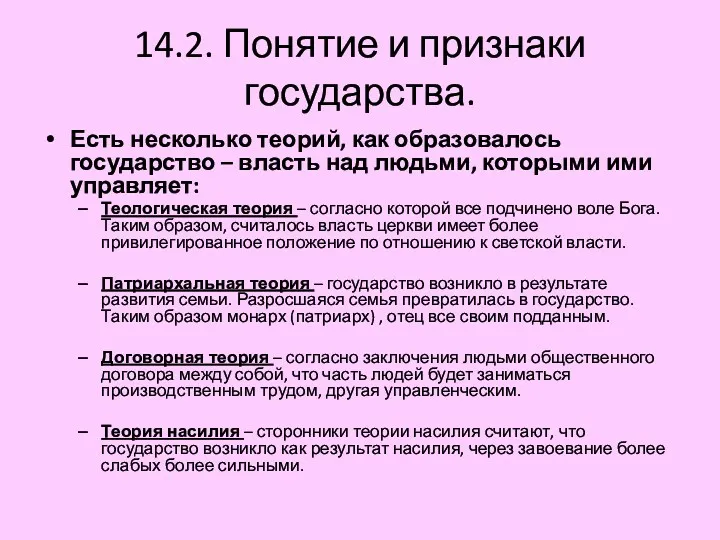 14.2. Понятие и признаки государства.

• Есть несколько теорий, как образовалось государство – власть над людьми, которыми ими управляет:

– Теологическая теория – согласно которой все подчинено воле Бога. Таким образом, считалось власть церкви имеет более привилегированное положение по отношению к светской власти.

– Патриархальная теория – государство возникло в результате развития семьи. Разросшаяся семья превратилась в государство. Таким образом монарх (патриарх) , отец все своим подданным.

– Договорная теория – согласно заключения людьми общественного договора между собой, что часть людей будет заниматься производственным трудом, другая управленческим.

– Теория насилия – сторонники теории насилия считают, что государство возникло как результат насилия, через завоевание более слабых более сильными.